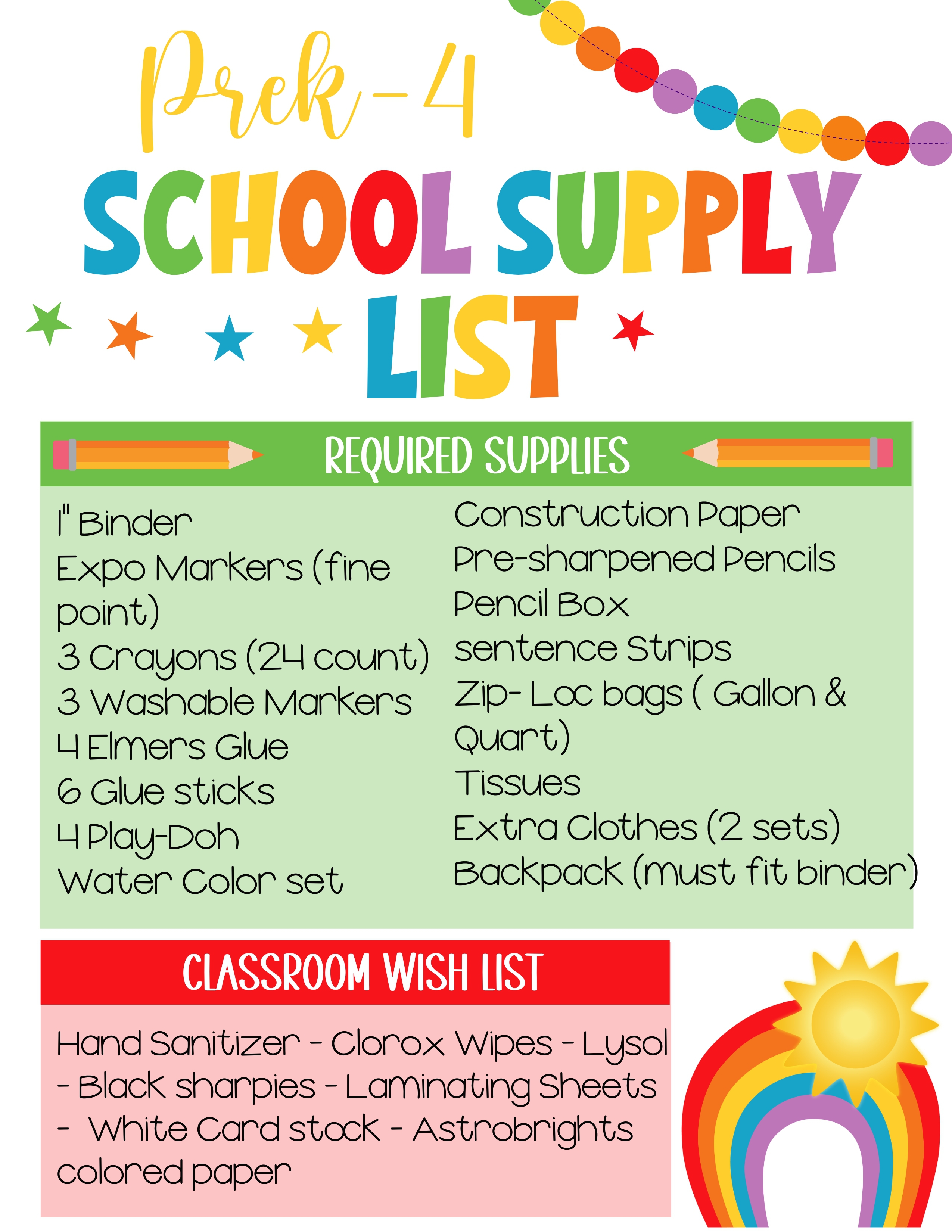 Prek-4

SCHOOL SUPPLY LIST

REQUIRED SUPPLIES

1" Binder
Expo Markers (fine point)
3 Crayons (24 count)
3 Washable Markers
4 Elmers Glue
6 Glue sticks
4 Play-Doh
Water Color set

Construction Paper
Pre-sharpened Pencils
Pencil Box
sentence Strips
Zip- Loc bags ( Gallon & Quart)
Tissues
Extra Clothes (2 sets)
Backpack (must fit binder)

CLASSROOM WISH LIST

Hand Sanitizer - Clorox Wipes - Lysol - Black sharpies - Laminating Sheets - White Card stock - Astrobrights colored paper